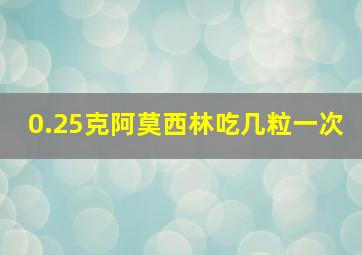 0.25克阿莫西林吃几粒一次